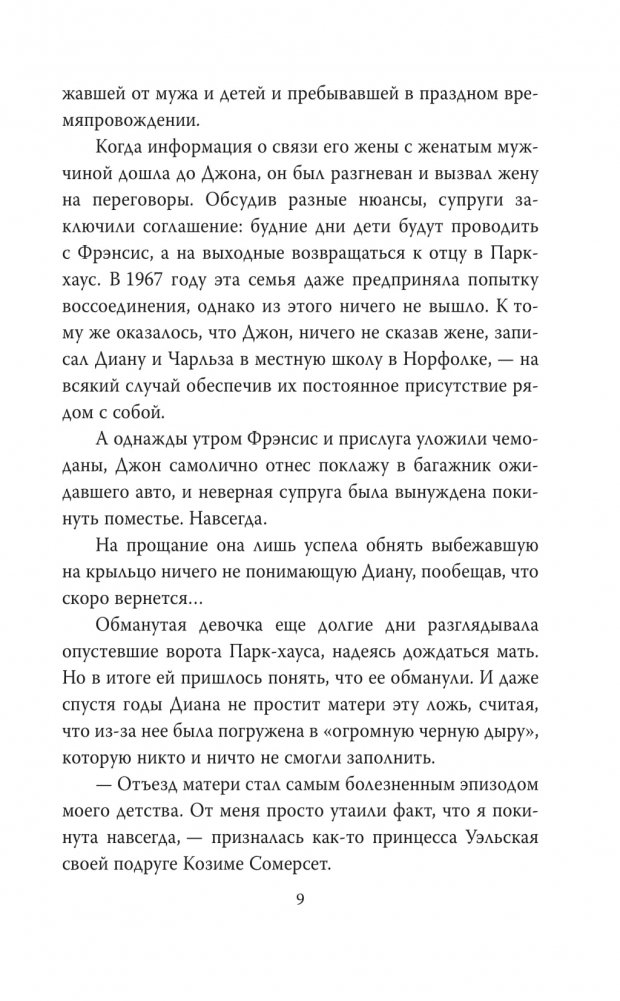 жавшей от мужа и детей и пребывавшей в праздном времяпровождении.

Когда информация о связи его жены с женатым мужчиной дошла до Джона, он был разгневан и вызвал жену на переговоры. Обсудив разные нюансы, супруги заключили соглашение: будние дни дети будут проводить с Фрэнсис, а на выходные возвращаться к отцу в Парк-хаус. В 1967 году эта семья даже предприняла попытку воссоединения, однако из этого ничего не вышло. К тому же оказалось, что Джон, ничего не сказав жене, записал Диану и Чарльза в местную школу в Норфолке, — на всякий случай обеспечив их постоянное присутствие рядом с собой.

А однажды утром Фрэнсис и прислуга уложили чемоданы, Джон самолично отнес поклажу в багажник ожидавшего авто, и неверная супруга была вынуждена покинуть поместье. Навсегда.

На прощание она лишь успела обнять выбежавшую на крыльцо ничего не понимающую Диану, пообещав, что скоро вернется...

Обманутая девочка еще долгие дни разглядывала опустевшие ворота Парк-хауса, надеясь дождаться мать. Но в итоге ей пришлось понять, что ее обманули. И даже спустя годы Диана не простит матери эту ложь, считая, что из-за нее была погружена в «огромную черную дыру», которую никто и ничто не смогли заполнить.

— Отъезд матери стал самым болезненным эпизодом моего детства. От меня просто утаили факт, что я покинута навсегда, — призналась как-то принцесса Уэльская своей подруге Козиме Сомерсет.

9